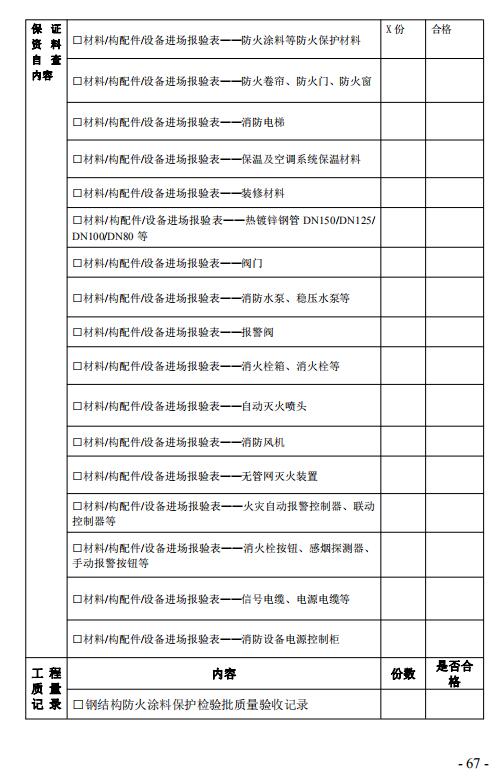 | 保证资料自查内容 | □材料/构配件/设备进场报验表——防火涂料等防火保护材料 | X 份 | 合格 |
|---|---|---|---|
| | □材料/构配件/设备进场报验表——防火卷帘、防火门、防火窗 | | |
| | □材料/构配件/设备进场报验表——消防电梯 | | |
| | □材料/构配件/设备进场报验表——保温及空调系统保温材料 | | |
| | □材料/构配件/设备进场报验表——装修材料 | | |
| | □材料/构配件/设备进场报验表——热镀锌钢管 DN150/DN125/DN100/DN80 等 | | |
| | □材料/构配件/设备进场报验表——阀门 | | |
| | □材料/构配件/设备进场报验表——消防水泵、稳压水泵等 | | |
| | □材料/构配件/设备进场报验表——报警阀 | | |
| | □材料/构配件/设备进场报验表——消火栓箱、消火栓等 | | |
| | □材料/构配件/设备进场报验表——自动灭火喷头 | | |
| | □材料/构配件/设备进场报验表——消防风机 | | |
| | □材料/构配件/设备进场报验表——无管网灭火装置 | | |
| | □材料/构配件/设备进场报验表——火灾自动报警控制器、联动控制器等 | | |
| | □材料/构配件/设备进场报验表——消火栓按钮、感烟探测器、手动报警按钮等 | | |
| | □材料/构配件/设备进场报验表——信号电缆、电源电缆等 | | |
| | □材料/构配件/设备进场报验表——消防设备电源控制柜 | | |
| 工程质量记录 | 内容 | 份数 | 是否合格 |
| | □钢结构防火涂料保护检验批质量验收记录 | | |

- 67 -